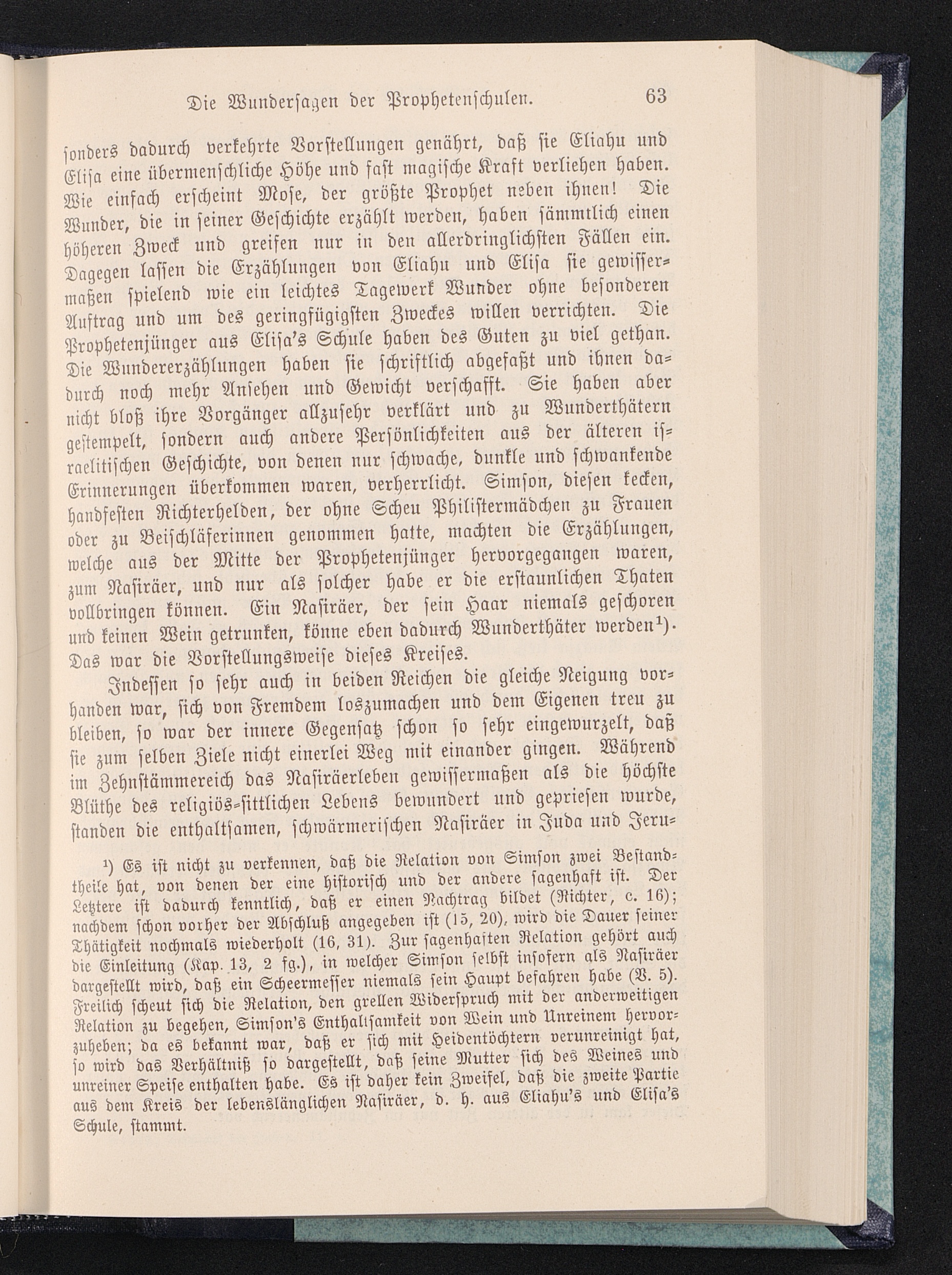 Die Wundersagen der Prophetenschulen. 63

sonders dadurch verkehrte Vorstellungen genährt, daß sie Eliahu und Elisa eine übermenschliche Höhe und fast magische Kraft verliehen haben. Wie einfach erscheint Mose, der größte Prophet neben ihnen! Die Wunder, die in seiner Geschichte erzählt werden, haben sämmtlich einen höheren Zweck und greifen nur in den allerdringlichsten Fällen ein. Dagegen lassen die Erzählungen von Eliahu und Elisa sie gewissermaßen spielend wie ein leichtes Tagewerk Wunder ohne besonderen Auftrag und um des geringfügigsten Zweckes willen verrichten. Die Prophetenjünger aus Elisa's Schule haben des Guten zu viel gethan. Die Wundererzählungen haben sie schriftlich abgefaßt und ihnen dadurch noch mehr Ansehen und Gewicht verschafft. Sie haben aber nicht bloß ihre Vorgänger allzusehr verklärt und zu Wunderthätern gestempelt, sondern auch andere Persönlichkeiten aus der älteren israelitischen Geschichte, von denen nur schwache, dunkle und schwankende Erinnerungen überkommen waren, verherrlicht. Simson, diesen kecken, handfesten Richterhelden, der ohne Scheu Philistermädchen zu Frauen oder zu Beischläferinnen genommen hatte, machten die Erzählungen, welche aus der Mitte der Prophetenjünger hervorgegangen waren, zum Nasiräer, und nur als solcher habe er die erstaunlichen Thaten vollbringen können. Ein Nasiräer, der sein Haar niemals geschoren und keinen Wein getrunken, könne eben dadurch Wunderthäter werden¹). Das war die Vorstellungsweise dieses Kreises.

Indessen so sehr auch in beiden Reichen die gleiche Neigung vorhanden war, sich von Fremdem loszumachen und dem Eigenen treu zu bleiben, so war der innere Gegensatz schon so sehr eingewurzelt, daß sie zum selben Ziele nicht einerlei Weg mit einander gingen. Während im Zehnstämmereich das Nasiräerleben gewissermaßen als die höchste Blüthe des religiös-sittlichen Lebens bewundert und gepriesen wurde, standen die enthaltsamen, schwärmerischen Nasiräer in Juda und Jeru-

¹) Es ist nicht zu verkennen, daß die Relation von Simson zwei Bestandtheile hat, von denen der eine historisch und der andere sagenhaft ist. Der Letztere ist dadurch kenntlich, daß er einen Nachtrag bildet (Richter, c. 16); nachdem schon vorher der Abschluß angegeben ist (15, 20), wird die Dauer seiner Thätigkeit nochmals wiederholt (16, 31). Zur sagenhaften Relation gehört auch die Einleitung (Kap. 13, 2 fg.), in welcher Simson selbst insofern als Nasiräer dargestellt wird, daß ein Scheermesser niemals sein Haupt befahren habe (V. 5). Freilich scheut sich die Relation, den grellen Widerspruch mit der anderweitigen Relation zu begehen, Simson's Enthaltsamkeit von Wein und Unreinem hervorzuheben; da es bekannt war, daß er sich mit Heidentöchtern verunreinigt hat, so wird das Verhältniß so dargestellt, daß seine Mutter sich des Weines und unreiner Speise enthalten habe. Es ist daher kein Zweifel, daß die zweite Partie aus dem Kreis der lebenslänglichen Nasiräer, d. h. aus Eliahu's und Elisa's Schule, stammt.